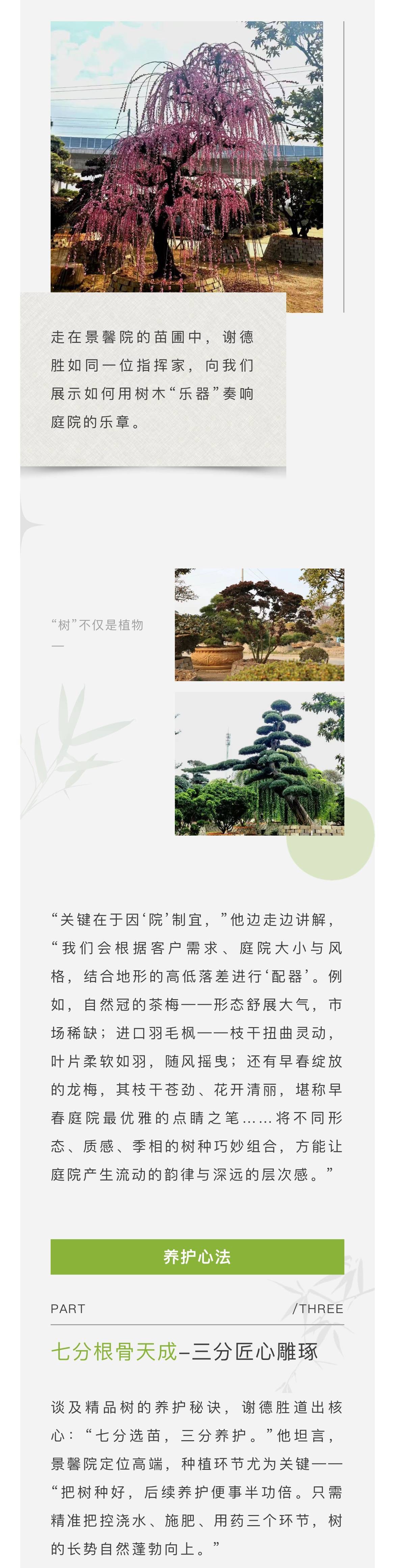 走在景馨院的苗圃中，谢德胜如同一位指挥家，向我们展示如何用树木“乐器”奏响庭院的乐章。

“树”不仅是植物
—

“关键在于因‘院’制宜，”他边走边讲解，“我们会根据客户需求、庭院大小与风格，结合地形的高低落差进行‘配器’。例如，自然冠的茶梅——形态舒展大气，市场稀缺；进口羽毛枫——枝干扭曲灵动，叶片柔软如羽，随风摇曳；还有早春绽放的龙梅，其枝干苍劲、花开清丽，堪称早春庭院最优雅的点睛之笔……将不同形态、质感、季相的树种巧妙组合，方能让庭院产生流动的韵律与深远的层次感。”

养护心法

PART /THREE

七分根骨天成–三分匠心雕琢

谈及精品树的养护秘诀，谢德胜道出核心：“七分选苗，三分养护。”他坦言，景馨院定位高端，种植环节尤为关键——“把树种好，后续养护便事半功倍。只需精准把控浇水、施肥、用药三个环节，树的长势自然蓬勃向上。”